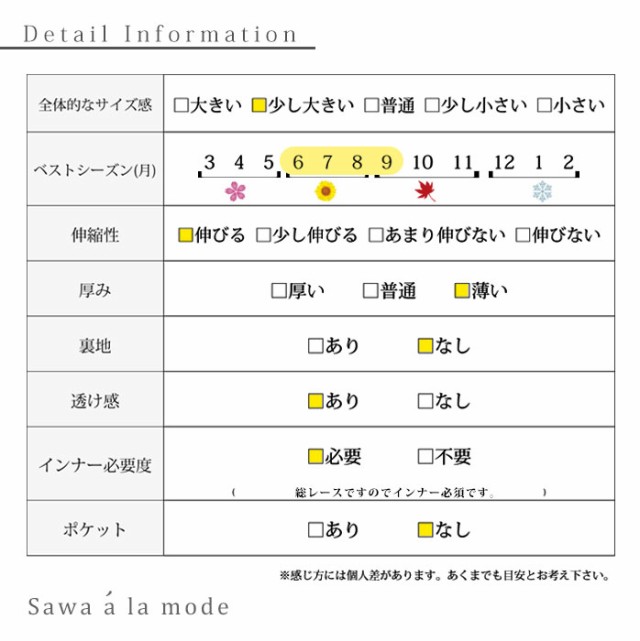 Detail Information

| 全体的なサイズ感 | □大きい ■少し大きい □普通 □少し小さい □小さい |
|---|---|
| ベストシーズン(月) | 3 4 5 6 7 8 9 10 11 12 1 2 |
| 伸縮性 | ■伸びる □少し伸びる □あまり伸びない □伸びない |
| 厚み | □厚い □普通 ■薄い |
| 裏地 | □あり ■なし |
| 透け感 | ■あり □なし |
| インナー必要度 | ■必要 □不要 ( 総レースですのでインナー必須です。 ) |
| ポケット | □あり ■なし |

※感じ方には個人差があります。あくまでも目安とお考え下さい。

Sawa á la mode